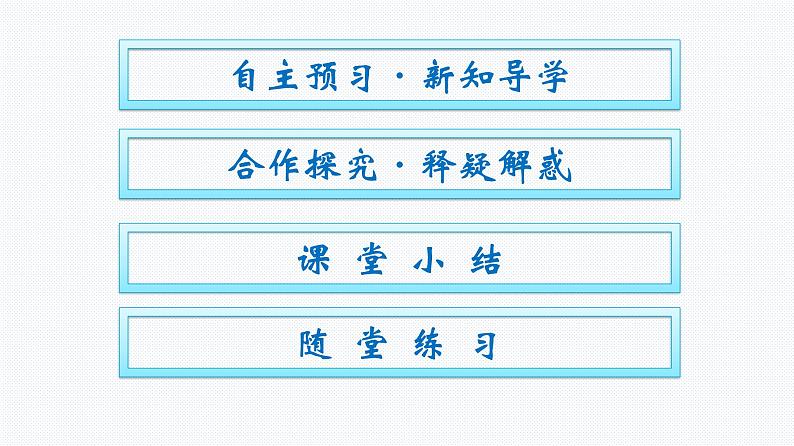 自主预习·新知导学

合作探究·释疑解惑

课 堂 小 结

随 堂 练 习